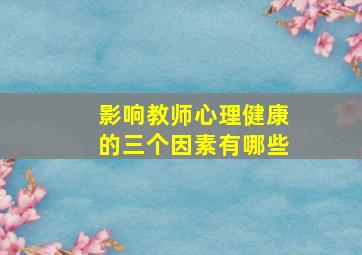 影响教师心理健康的三个因素有哪些